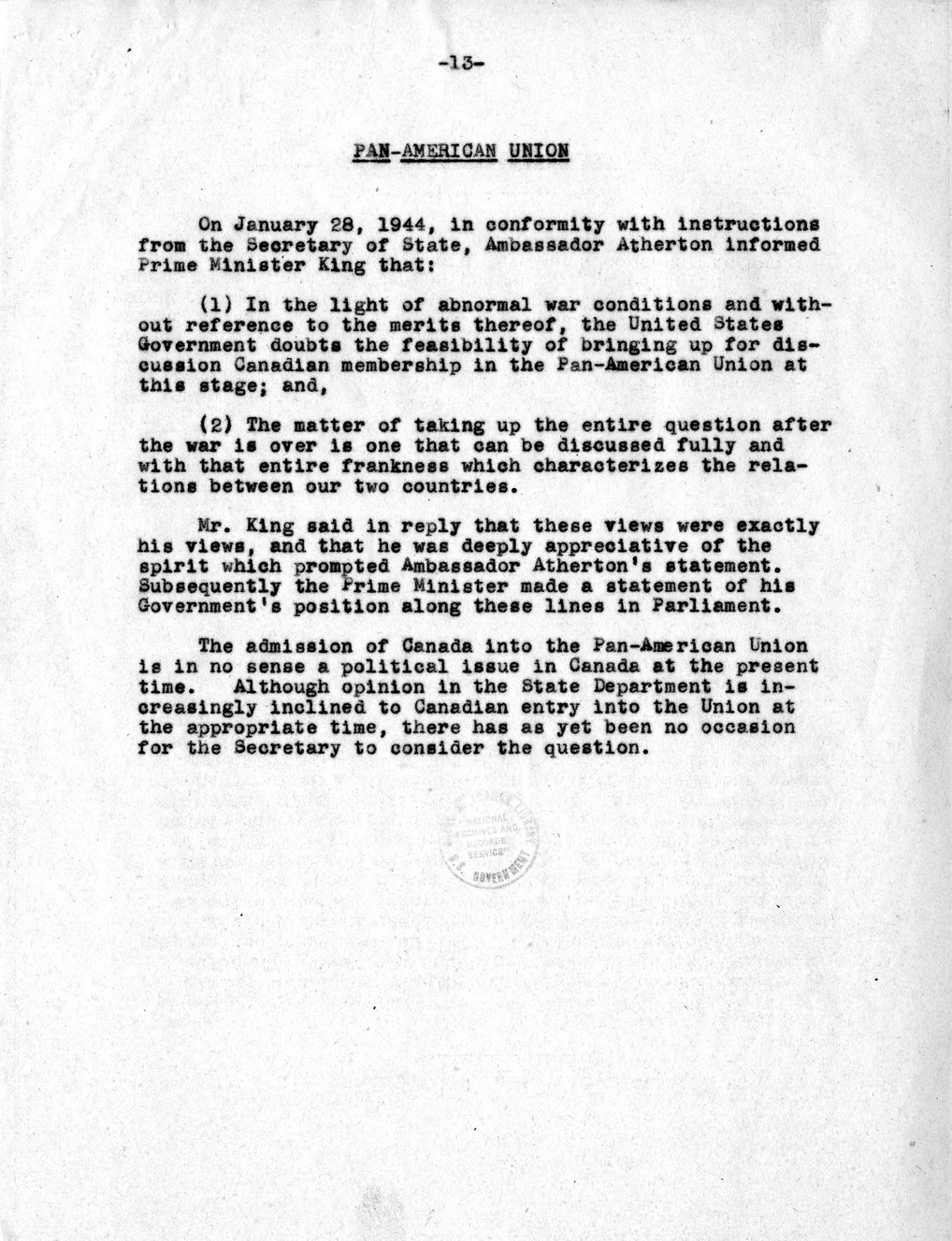 -13-

PAN-AMERICAN UNION

On January 28, 1944, in conformity with instructions from the Secretary of State, Ambassador Atherton informed Prime Minister King that:

(1) In the light of abnormal war conditions and without reference to the merits thereof, the United States Government doubts the feasibility of bringing up for discussion Canadian membership in the Pan-American Union at this stage; and,

(2) The matter of taking up the entire question after the war is over is one that can be discussed fully and with that entire frankness which characterizes the relations between our two countries.

Mr. King said in reply that these views were exactly his views, and that he was deeply appreciative of the spirit which prompted Ambassador Atherton's statement. Subsequently the Prime Minister made a statement of his Government's position along these lines in Parliament.

The admission of Canada into the Pan-American Union is in no sense a political issue in Canada at the present time. Although opinion in the State Department is increasingly inclined to Canadian entry into the Union at the appropriate time, there has as yet been no occasion for the Secretary to consider the question.

NATIONAL ARCHIVES AND RECORDS SERVICE GOVERNMENT